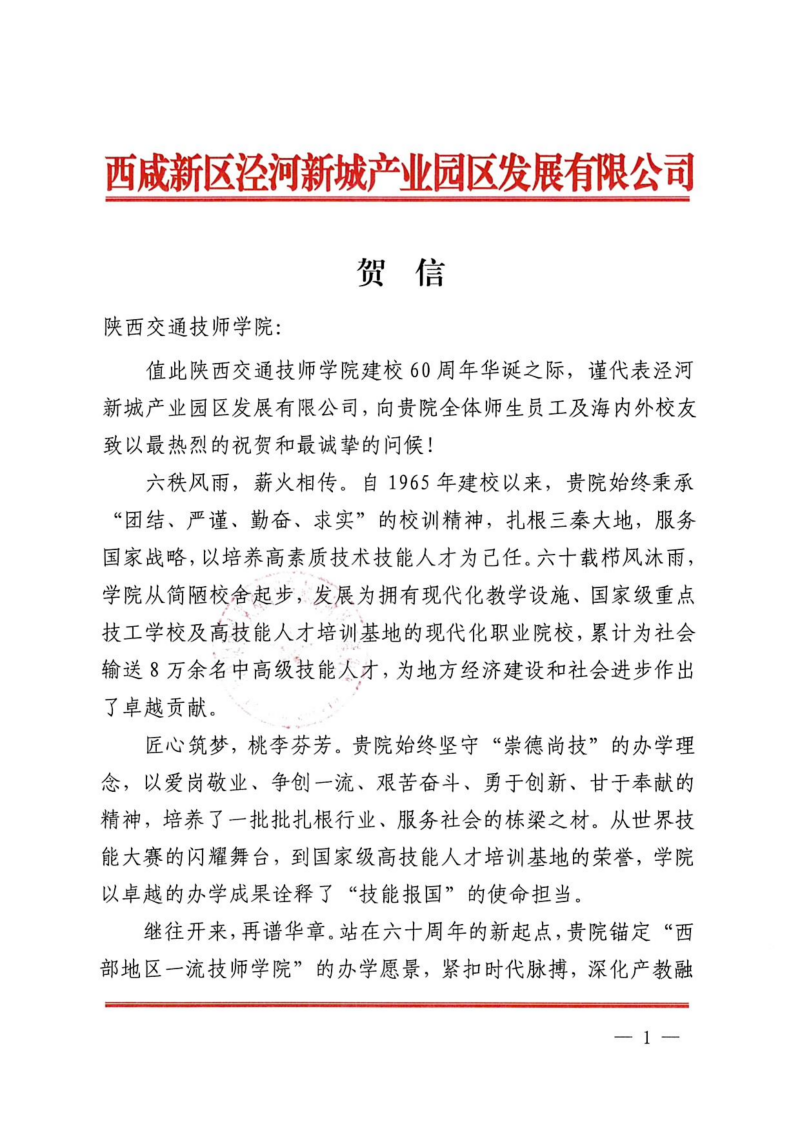 西咸新区泾河新城产业园区发展有限公司

贺 信

陕西交通技师学院：

值此陕西交通技师学院建校60周年华诞之际，谨代表泾河新城产业园区发展有限公司，向贵院全体师生员工及海内外校友致以最热烈的祝贺和最诚挚的问候！

六秩风雨，薪火相传。自1965年建校以来，贵院始终秉承“团结、严谨、勤奋、求实”的校训精神，扎根三秦大地，服务国家战略，以培养高素质技术技能人才为己任。六十载栉风沐雨，学院从简陋校舍起步，发展为拥有现代化教学设施、国家级重点技工学校及高技能人才培训基地的现代化职业院校，累计为社会输送8万余名中高级技能人才，为地方经济建设和社会进步作出了卓越贡献。

匠心筑梦，桃李芬芳。贵院始终坚守“崇德尚技”的办学理念，以爱岗敬业、争创一流、艰苦奋斗、勇于创新、甘于奉献的精神，培养了一批批扎根行业、服务社会的栋梁之材。从世界技能大赛的闪耀舞台，到国家级高技能人才培训基地的荣誉，学院以卓越的办学成果诠释了“技能报国”的使命担当。

继往开来，再谱华章。站在六十周年的新起点，贵院锚定“西部地区一流技师学院”的办学愿景，紧扣时代脉搏，深化产教融

— 1 —